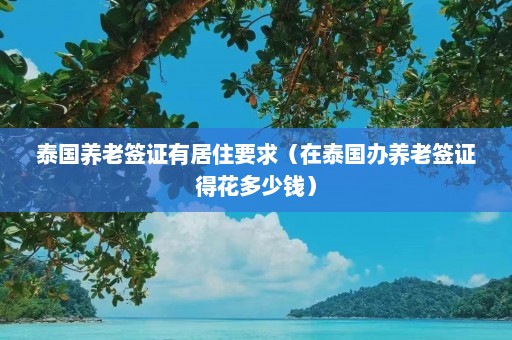 泰国养老签证有居住要求（在泰国办养老签证得花多少钱）